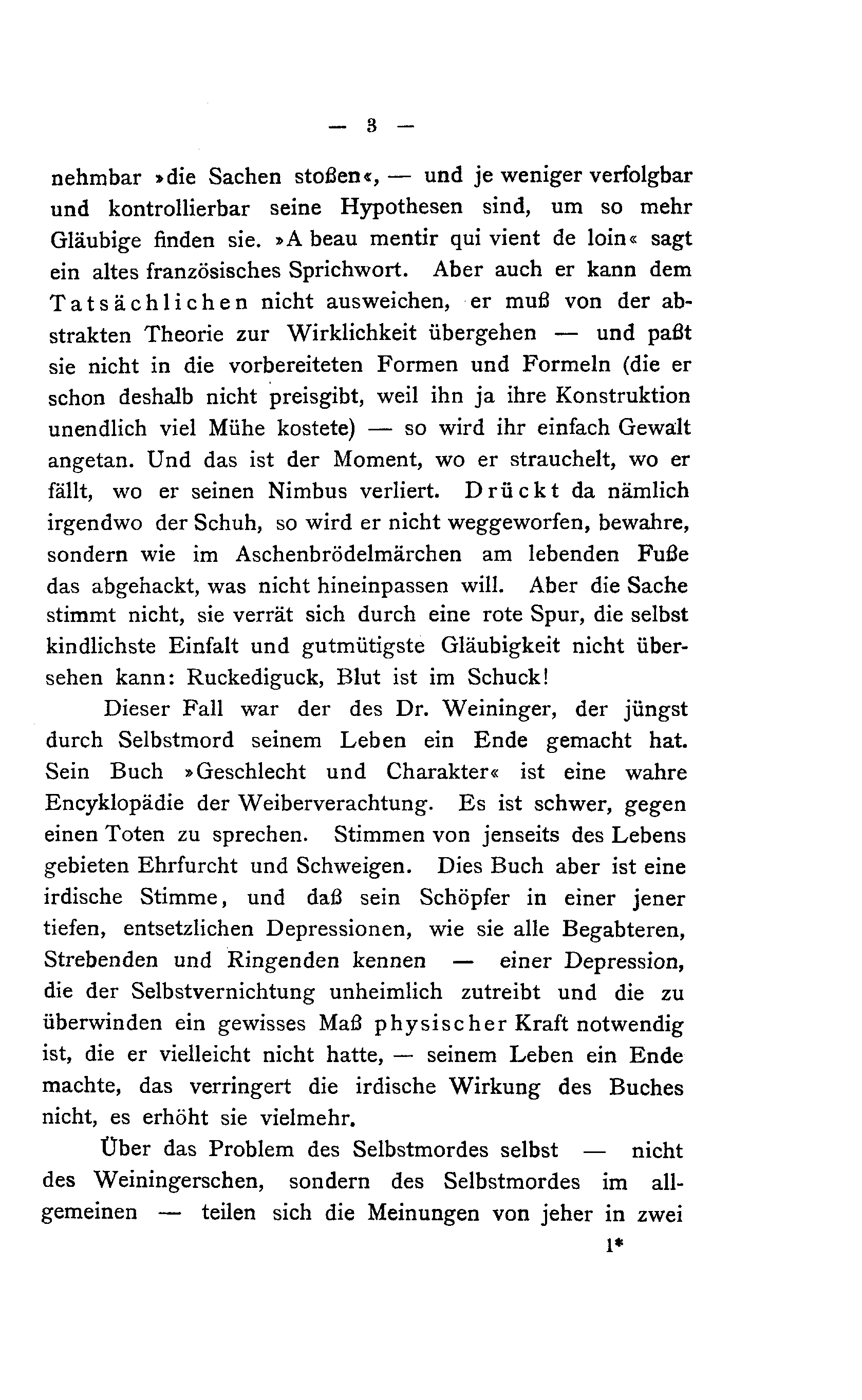 — 3 —

nehmbar »die Sachen stoßen«, — und je weniger verfolgbar und kontrollierbar seine Hypothesen sind, um so mehr Gläubige finden sie. »A beau mentir qui vient de loin« sagt ein altes französisches Sprichwort. Aber auch er kann dem Tatsächlichen nicht ausweichen, er muß von der abstrakten Theorie zur Wirklichkeit übergehen — und paßt sie nicht in die vorbereiteten Formen und Formeln (die er schon deshalb nicht preisgibt, weil ihn ja ihre Konstruktion unendlich viel Mühe kostete) — so wird ihr einfach Gewalt angetan. Und das ist der Moment, wo er strauchelt, wo er fällt, wo er seinen Nimbus verliert. Drückt da nämlich irgendwo der Schuh, so wird er nicht weggeworfen, bewahre, sondern wie im Aschenbrödelmärchen am lebenden Fuße das abgehackt, was nicht hineinpassen will. Aber die Sache stimmt nicht, sie verrät sich durch eine rote Spur, die selbst kindlichste Einfalt und gutmütigste Gläubigkeit nicht übersehen kann: Ruckediguck, Blut ist im Schuck!

Dieser Fall war der des Dr. Weininger, der jüngst durch Selbstmord seinem Leben ein Ende gemacht hat. Sein Buch »Geschlecht und Charakter« ist eine wahre Encyklopädie der Weiberverachtung. Es ist schwer, gegen einen Toten zu sprechen. Stimmen von jenseits des Lebens gebieten Ehrfurcht und Schweigen. Dies Buch aber ist eine irdische Stimme, und daß sein Schöpfer in einer jener tiefen, entsetzlichen Depressionen, wie sie alle Begabteren, Strebenden und Ringenden kennen — einer Depression, die der Selbstvernichtung unheimlich zutreibt und die zu überwinden ein gewisses Maß physischer Kraft notwendig ist, die er vielleicht nicht hatte, — seinem Leben ein Ende machte, das verringert die irdische Wirkung des Buches nicht, es erhöht sie vielmehr.

Über das Problem des Selbstmordes selbst — nicht des Weiningerschen, sondern des Selbstmordes im allgemeinen — teilen sich die Meinungen von jeher in zwei

1*